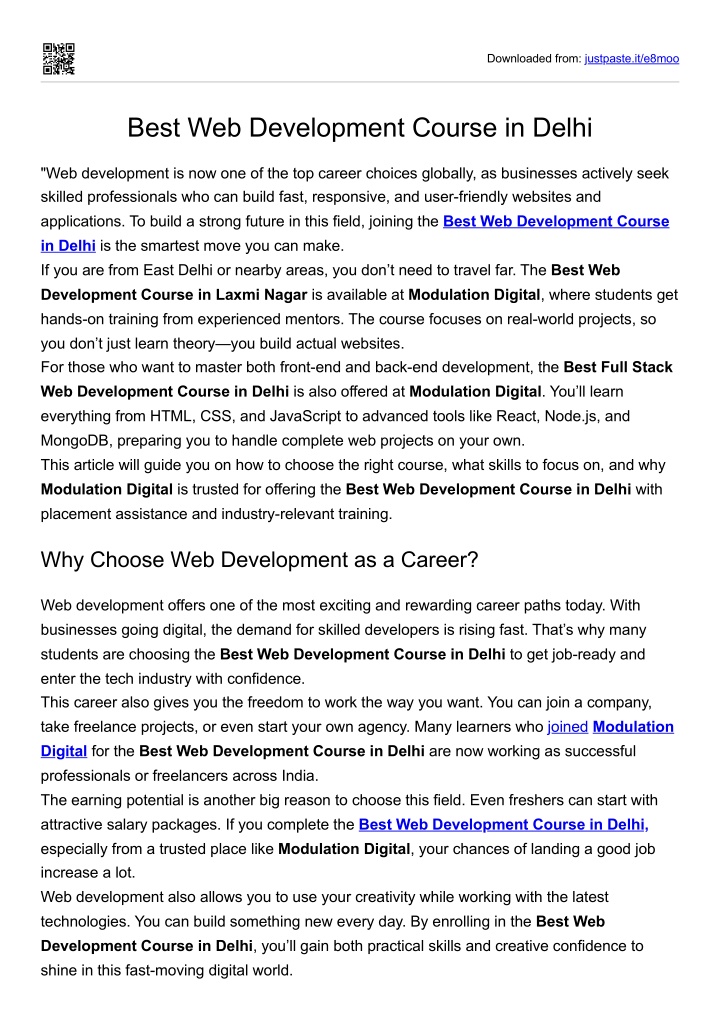 Downloaded from: justpaste.it/e8moo

Best Web Development Course in Delhi

"Web development is now one of the top career choices globally, as businesses actively seek skilled professionals who can build fast, responsive, and user-friendly websites and applications. To build a strong future in this field, joining the Best Web Development Course in Delhi is the smartest move you can make.
If you are from East Delhi or nearby areas, you don't need to travel far. The Best Web Development Course in Laxmi Nagar is available at Modulation Digital, where students get hands-on training from experienced mentors. The course focuses on real-world projects, so you don't just learn theory—you build actual websites.
For those who want to master both front-end and back-end development, the Best Full Stack Web Development Course in Delhi is also offered at Modulation Digital. You'll learn everything from HTML, CSS, and JavaScript to advanced tools like React, Node.js, and MongoDB, preparing you to handle complete web projects on your own.
This article will guide you on how to choose the right course, what skills to focus on, and why Modulation Digital is trusted for offering the Best Web Development Course in Delhi with placement assistance and industry-relevant training.

Why Choose Web Development as a Career?

Web development offers one of the most exciting and rewarding career paths today. With businesses going digital, the demand for skilled developers is rising fast. That's why many students are choosing the Best Web Development Course in Delhi to get job-ready and enter the tech industry with confidence.
This career also gives you the freedom to work the way you want. You can join a company, take freelance projects, or even start your own agency. Many learners who joined Modulation Digital for the Best Web Development Course in Delhi are now working as successful professionals or freelancers across India.
The earning potential is another big reason to choose this field. Even freshers can start with attractive salary packages. If you complete the Best Web Development Course in Delhi, especially from a trusted place like Modulation Digital, your chances of landing a good job increase a lot.
Web development also allows you to use your creativity while working with the latest technologies. You can build something new every day. By enrolling in the Best Web Development Course in Delhi, you'll gain both practical skills and creative confidence to shine in this fast-moving digital world.